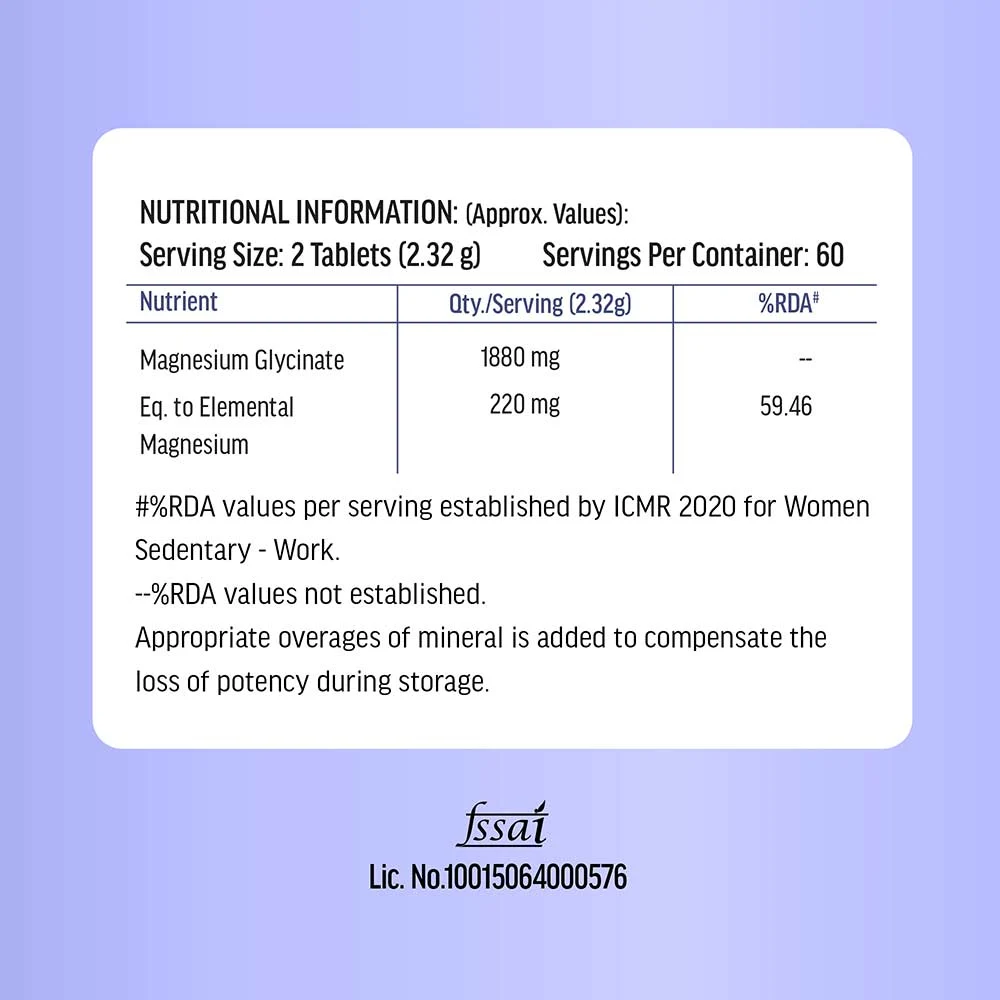 NUTRITIONAL INFORMATION: (Approx. Values):
Serving Size: 2 Tablets (2.32 g) Servings Per Container: 60

| Nutrient | Qty./Serving (2.32g) | %RDA# |
|---|---|---|
| Magnesium Glycinate | 1880 mg | -- |
| Eq. to Elemental Magnesium | 220 mg | 59.46 |

#%RDA values per serving established by ICMR 2020 for Women Sedentary - Work.
--%RDA values not established.
Appropriate overages of mineral is added to compensate the loss of potency during storage.

fssai
Lic. No.10015064000576